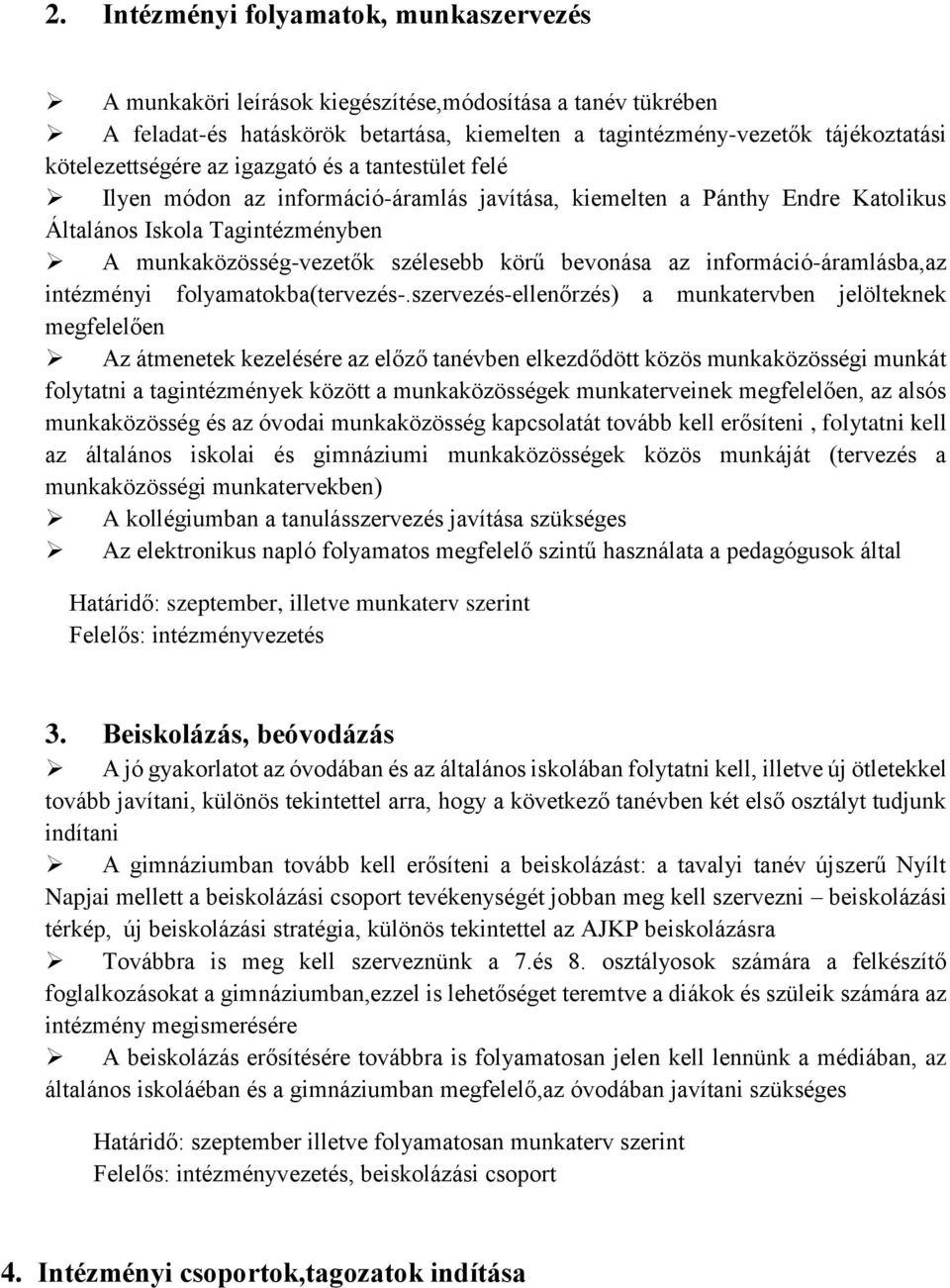 2. Intézményi folyamatok, munkaszervezés

➢ A munkaköri leírások kiegészítése,módosítása a tanév tükrében
➢ A feladat-és hatáskörök betartása, kiemelten a tagintézmény-vezetők tájékoztatási kötelezettségére az igazgató és a tantestület felé
➢ Ilyen módon az információ-áramlás javítása, kiemelten a Pánthy Endre Katolikus Általános Iskola Tagintézményben
➢ A munkaközösség-vezetők szélesebb körű bevonása az információ-áramlásba,az intézményi folyamatokba(tervezés-.szervezés-ellenőrzés) a munkatervben jelölteknek megfelelően
➢ Az átmenetek kezelésére az előző tanévben elkezdődött közös munkaközösségi munkát folytatni a tagintézmények között a munkaközösségek munkaterveinek megfelelően, az alsós munkaközösség és az óvodai munkaközösség kapcsolatát tovább kell erősíteni , folytatni kell az általános iskolai és gimnáziumi munkaközösségek közös munkáját (tervezés a munkaközösségi munkatervekben)
➢ A kollégiumban a tanulásszervezés javítása szükséges
➢ Az elektronikus napló folyamatos megfelelő szintű használata a pedagógusok által

Határidő: szeptember, illetve munkaterv szerint
Felelős: intézményvezetés

3. Beiskolázás, beóvodázás
➢ A jó gyakorlatot az óvodában és az általános iskolában folytatni kell, illetve új ötletekkel tovább javítani, különös tekintettel arra, hogy a következő tanévben két első osztályt tudjunk indítani
➢ A gimnáziumban tovább kell erősíteni a beiskolázást: a tavalyi tanév újszerű Nyílt Napjai mellett a beiskolázási csoport tevékenységét jobban meg kell szervezni – beiskolázási térkép, új beiskolázási stratégia, különös tekintettel az AJKP beiskolázásra
➢ Továbbra is meg kell szerveznünk a 7.és 8. osztályosok számára a felkészítő foglalkozásokat a gimnáziumban,ezzel is lehetőséget teremtve a diákok és szüleik számára az intézmény megismerésére
➢ A beiskolázás erősítésére továbbra is folyamatosan jelen kell lennünk a médiában, az általános iskoláéban és a gimnáziumban megfelelő,az óvodában javítani szükséges

Határidő: szeptember illetve folyamatosan munkaterv szerint
Felelős: intézményvezetés, beiskolázási csoport

4. Intézményi csoportok,tagozatok indítása